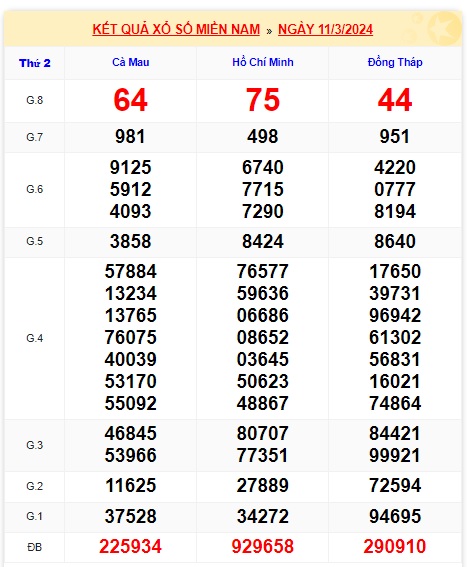 KẾT QUẢ XỔ SỐ MIỀN NAM » NGÀY 11/3/2024

| Thứ 2 | Cà Mau | Hồ Chí Minh | Đồng Tháp |
|---|---|---|---|
| G.8 | 64 | 75 | 44 |
| G.7 | 981 | 498 | 951 |
| G.6 | 9125 5912 4093 | 6740 7715 7290 | 4220 0777 8194 |
| G.5 | 3858 | 8424 | 8640 |
| G.4 | 57884 13234 13765 76075 40039 53170 55092 | 76577 59636 06686 08652 03645 50623 48867 | 17650 39731 96942 61302 56831 16021 74864 |
| G.3 | 46845 53966 | 80707 77351 | 84421 99921 |
| G.2 | 11625 | 27889 | 72594 |
| G.1 | 37528 | 34272 | 94695 |
| ĐB | 225934 | 929658 | 290910 |